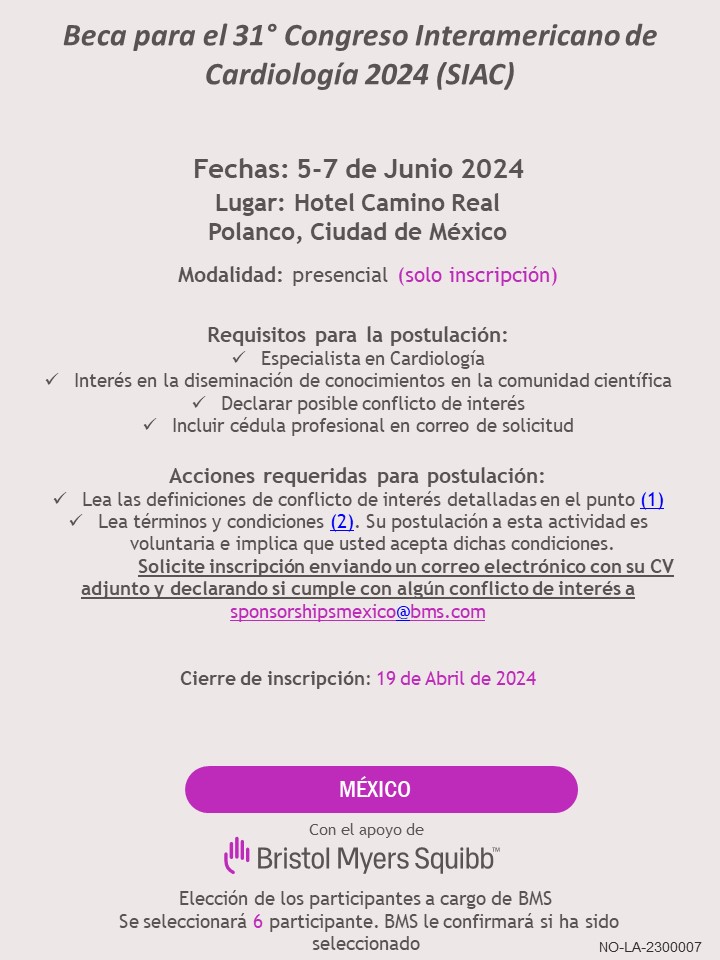 Beca para el 31° Congreso Interamericano de Cardiología 2024 (SIAC)

Fechas: 5-7 de Junio 2024
Lugar: Hotel Camino Real
Polanco, Ciudad de México

Modalidad: presencial (solo inscripción)

Requisitos para la postulación:
✓ Especialista en Cardiología
✓ Interés en la diseminación de conocimientos en la comunidad científica
✓ Declarar posible conflicto de interés
✓ Incluir cédula profesional en correo de solicitud

Acciones requeridas para postulación:
✓ Lea las definiciones de conflicto de interés detalladas en el punto (1)
✓ Lea términos y condiciones (2). Su postulación a esta actividad es voluntaria e implica que usted acepta dichas condiciones.
Solicite inscripción enviando un correo electrónico con su CV adjunto y declarando si cumple con algún conflicto de interés a sponsorshipsmexico@bms.com

Cierre de inscripción: 19 de Abril de 2024

MÉXICO

Con el apoyo de
Bristol Myers Squibb™

Elección de los participantes a cargo de BMS
Se seleccionará 6 participante. BMS le confirmará si ha sido seleccionado

NO-LA-2300007